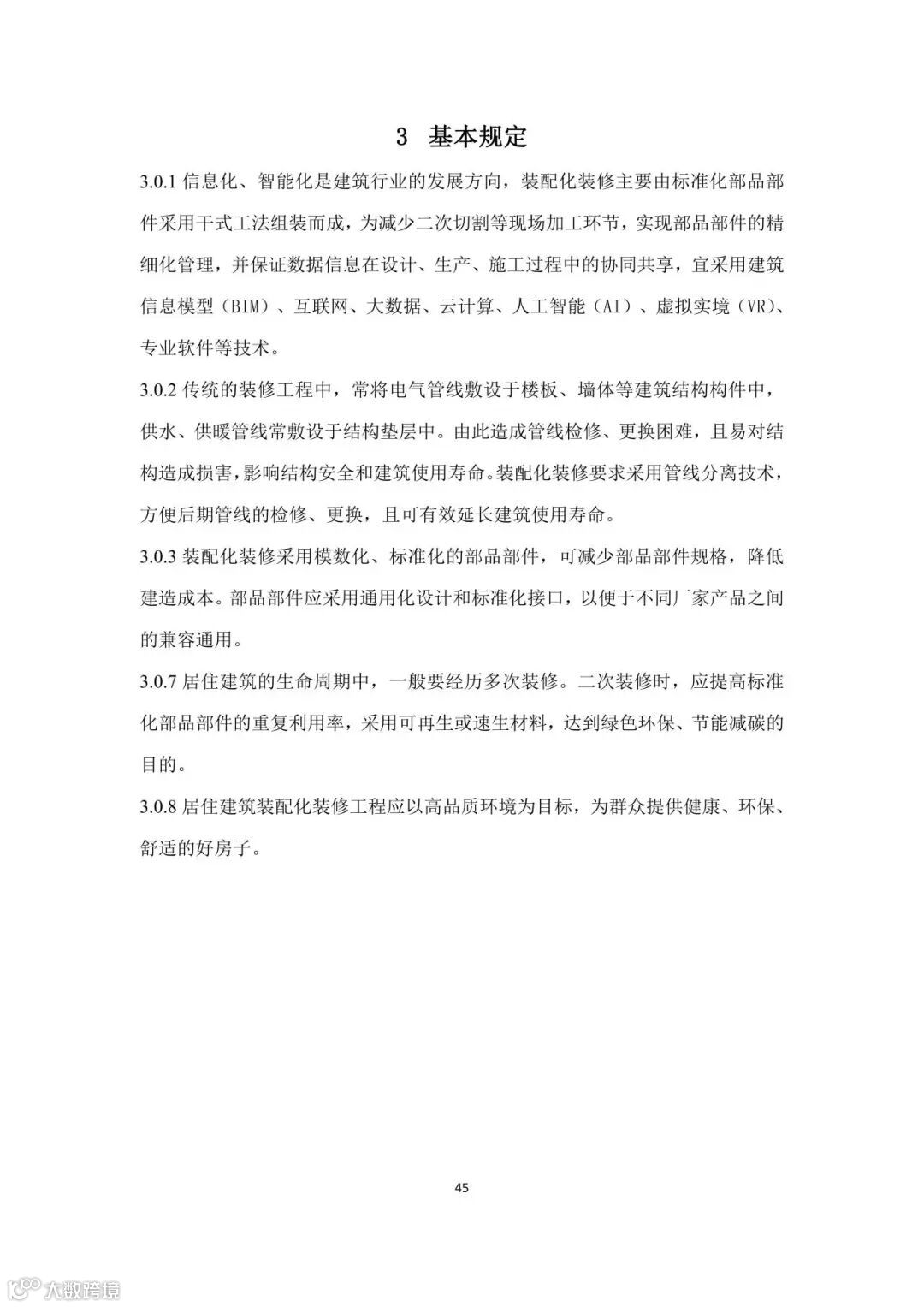 3 基本规定

3.0.1 信息化、智能化是建筑行业的发展方向，装配化装修主要由标准化部品部件采用干式工法组装而成，为减少二次切割等现场加工环节，实现部品部件的精细化管理，并保证数据信息在设计、生产、施工过程中的协同共享，宜采用建筑信息模型（BIM）、互联网、大数据、云计算、人工智能（AI）、虚拟实境（VR）、专业软件等技术。

3.0.2 传统的装修工程中，常将电气管线敷设于楼板、墙体等建筑结构构件中，供水、供暖管线常敷设于结构垫层中。由此造成管线检修、更换困难，且易对结构造成损害，影响结构安全和建筑使用寿命。装配化装修要求采用管线分离技术，方便后期管线的检修、更换，且可有效延长建筑使用寿命。

3.0.3 装配化装修采用模数化、标准化的部品部件，可减少部品部件规格，降低建造成本。部品部件应采用通用化设计和标准化接口，以便于不同厂家产品之间的兼容通用。

3.0.7 居住建筑的生命周期中，一般要经历多次装修。二次装修时，应提高标准化部品部件的重复利用率，采用可再生或速生材料，达到绿色环保、节能减碳的目的。

3.0.8 居住建筑装配化装修工程应以高品质环境为目标，为群众提供健康、环保、舒适的好房子。

45

大数跨境